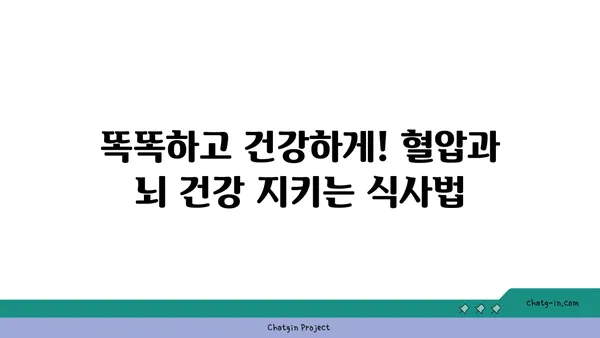 똑똑하고 건강하게! 혈압과 뇌 건강 지키는 식사법

chatg-in.com

Chatgin Project